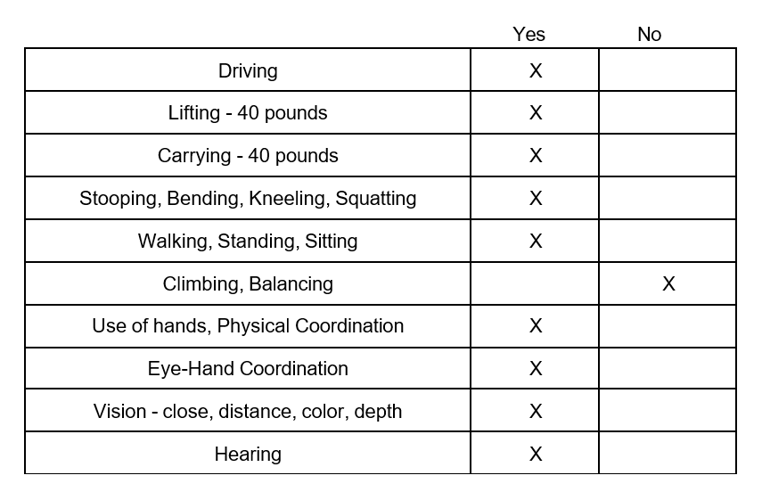 |  | Yes | No |
|---|---|---|
| Driving | X |  |
| Lifting - 40 pounds | X |  |
| Carrying - 40 pounds | X |  |
| Stooping, Bending, Kneeling, Squatting | X |  |
| Walking, Standing, Sitting | X |  |
| Climbing, Balancing |  | X |
| Use of hands, Physical Coordination | X |  |
| Eye-Hand Coordination | X |  |
| Vision - close, distance, color, depth | X |  |
| Hearing | X |  |